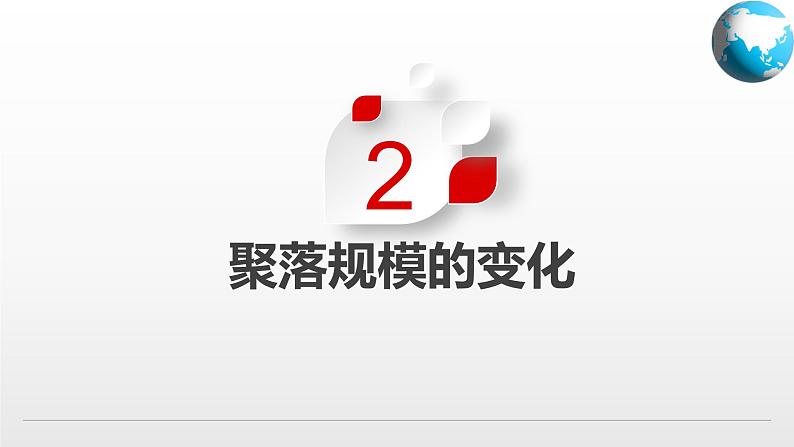 2

聚落规模的变化